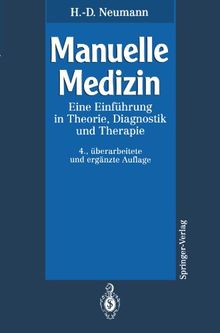 H.-D. Neumann

Manuelle Medizin

Eine Einführung in Theorie, Diagnostik und Therapie

4., überarbeitete und ergänzte Auflage

Springer-Verlag